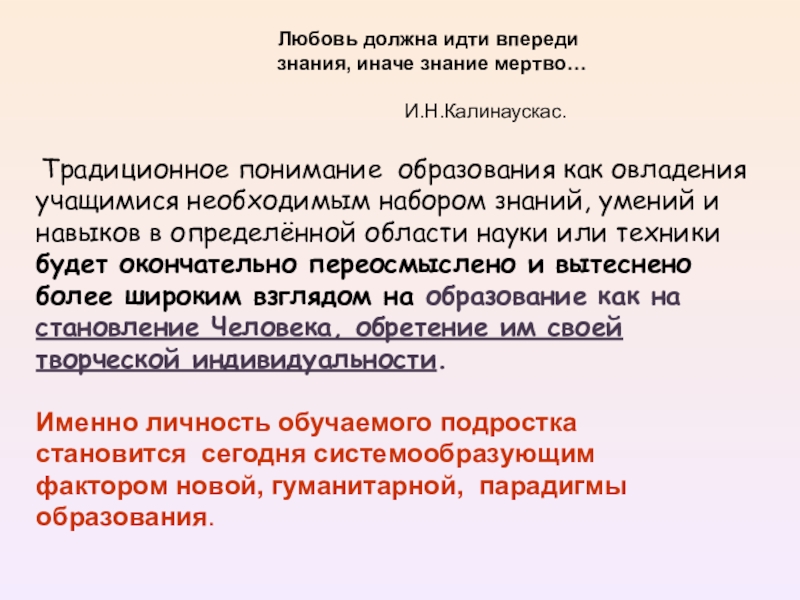 Любовь должна идти впереди
знания, иначе знание мертво…

И.Н.Калинаускас.

Традиционное понимание образования как овладения учащимися необходимым набором знаний, умений и навыков в определённой области науки или техники будет окончательно переосмыслено и вытеснено более широким взглядом на образование как на становление Человека, обретение им своей творческой индивидуальности.

Именно личность обучаемого подростка становится сегодня системообразующим фактором новой, гуманитарной, парадигмы образования.